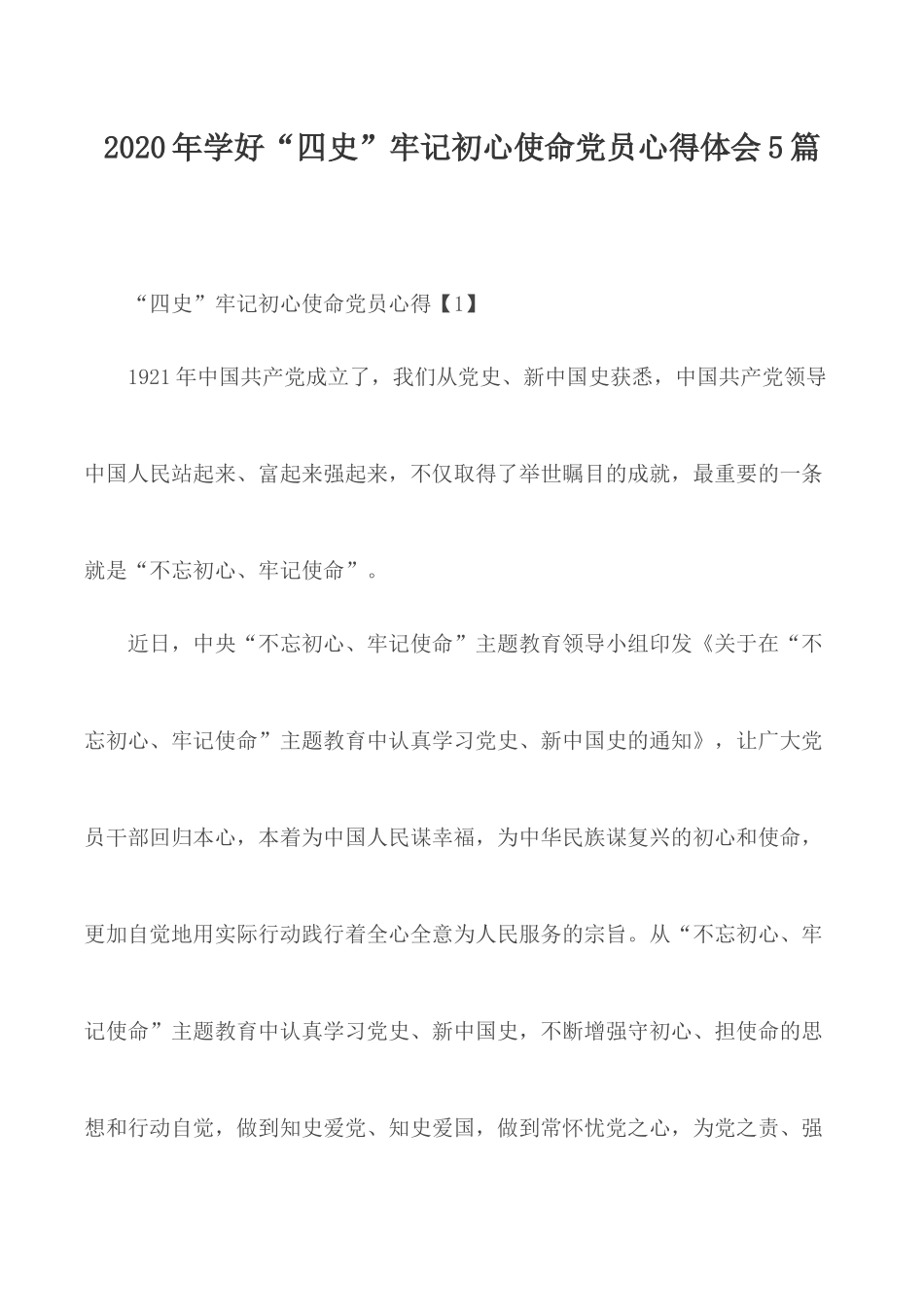 2020年学好“四史”牢记初心使命党员心得体会5篇

“四史”牢记初心使命党员心得【1】

1921年中国共产党成立了，我们从党史、新中国史获悉，中国共产党领导中国人民站起来、富起来强起来，不仅取得了举世瞩目的成就，最重要的一条就是“不忘初心、牢记使命”。

近日，中央“不忘初心、牢记使命”主题教育领导小组印发《关于在“不忘初心、牢记使命”主题教育中认真学习党史、新中国史的通知》，让广大党员干部回归本心，本着为中国人民谋幸福，为中华民族谋复兴的初心和使命，更加自觉地用实际行动践行着全心全意为人民服务的宗旨。从“不忘初心、牢记使命”主题教育中认真学习党史、新中国史，不断增强守初心、担使命的思想和行动自觉，做到知史爱党、知史爱国，做到常怀忧党之心，为党之责、强